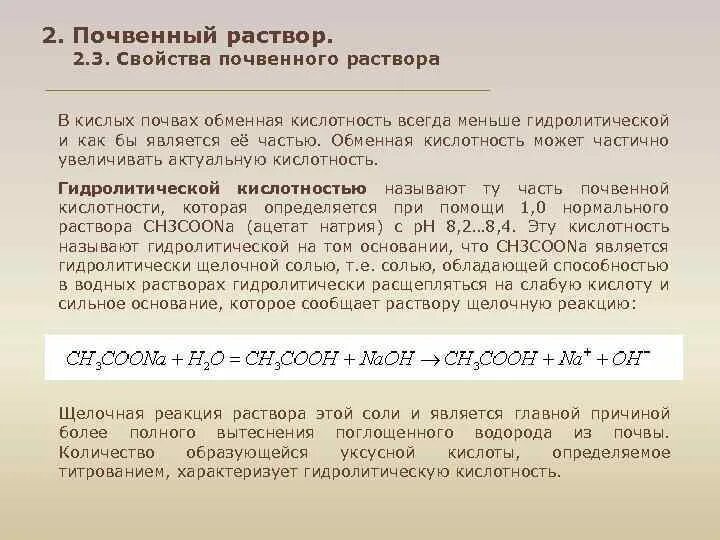 2. Почвенный раствор.
2.3. Свойства почвенного раствора

В кислых почвах обменная кислотность всегда меньше гидролитической и как бы является её частью. Обменная кислотность может частично увеличивать актуальную кислотность.

Гидролитической кислотностью называют ту часть почвенной кислотности, которая определяется при помощи 1,0 нормального раствора CH3COONa (ацетат натрия) с pH 8,2...8,4. Эту кислотность называют гидролитической на том основании, что CH3COONa является гидролитически щелочной солью, т.е. солью, обладающей способностью в водных растворах гидролитически расщепляться на слабую кислоту и сильное основание, которое сообщает раствору щелочную реакцию:

$CH_3COONa + H_2O = CH_3COOH + NaOH \rightarrow CH_3COOH + Na^+ + OH^-$

Щелочная реакция раствора этой соли и является главной причиной более полного вытеснения поглощенного водорода из почвы. Количество образующейся уксусной кислоты, определяемое титрованием, характеризует гидролитическую кислотность.